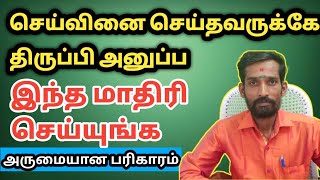 செய்வினை செய்தவருக்கே திருப்பி அனுப்ப

இந்த மாதிரி செய்யுங்க

அருமையான பரிகாரம்